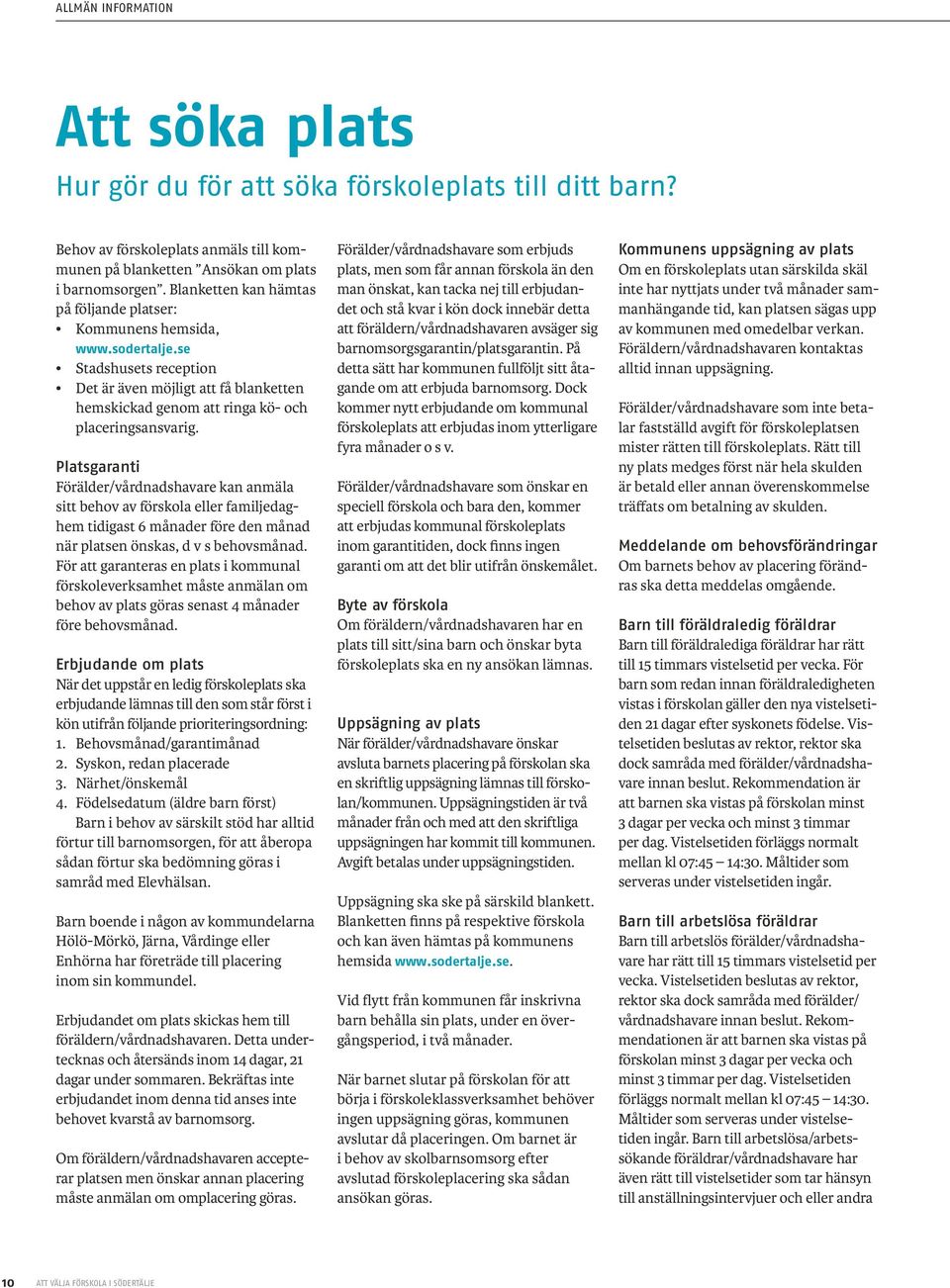 ALLMÄN INFORMATION

Att söka plats

Hur gör du för att söka förskoleplats till ditt barn?

Behov av förskoleplats anmäls till kommunen på blanketten ”Ansökan om plats i barnomsorgen”. Blanketten kan hämtas på följande platser:
• Kommunens hemsida, www.sodertalje.se
• Stadshusets reception
• Det är även möjligt att få blanketten hemskickad genom att ringa kö- och placeringsansvarig.

Platsgaranti
Förälder/vårdnadshavare kan anmäla sitt behov av förskola eller familjedaghem tidigast 6 månader före den månad när platsen önskas, d v s behovsmånad. För att garanteras en plats i kommunal förskoleverksamhet måste anmälan om behov av plats göras senast 4 månader före behovsmånad.

Erbjudande om plats
När det uppstår en ledig förskoleplats ska erbjudande lämnas till den som står först i kön utifrån följande prioriteringsordning:
1. Behovsmånad/garantimånad
2. Syskon, redan placerade
3. Närhet/önskemål
4. Födelsedatum (äldre barn först)
Barn i behov av särskilt stöd har alltid förtur till barnomsorgen, för att åberopa sådan förtur ska bedömning göras i samråd med Elevhälsan.

Barn boende i någon av kommundelarna Hölö-Mörkö, Järna, Vårdinge eller Enhörna har företräde till placering inom sin kommundel.

Erbjudandet om plats skickas hem till föräldern/vårdnadshavaren. Detta undertecknas och återsänds inom 14 dagar, 21 dagar under sommaren. Bekräftas inte erbjudandet inom denna tid anses inte behovet kvarstå av barnomsorg.

Om föräldern/vårdnadshavaren accepterar platsen men önskar annan placering måste anmälan om omplacering göras.

Förälder/vårdnadshavare som erbjuds plats, men som får annan förskola än den man önskat, kan tacka nej till erbjudandet och stå kvar i kön dock innebär detta att föräldern/vårdnadshavaren avsäger sig barnomsorgsgarantin/platsgarantin. På detta sätt har kommunen fullföljt sitt åtagande om att erbjuda barnomsorg. Dock kommer nytt erbjudande om kommunal förskoleplats att erbjudas inom ytterligare fyra månader o s v.

Förälder/vårdnadshavare som önskar en speciell förskola och bara den, kommer att erbjudas kommunal förskoleplats inom garantitiden, dock finns ingen garanti om att det blir utifrån önskemålet.

Byte av förskola
Om föräldern/vårdnadshavaren har en plats till sitt/sina barn och önskar byta förskoleplats ska en ny ansökan lämnas.

Uppsägning av plats
När förälder/vårdnadshavare önskar avsluta barnets placering på förskolan ska en skriftlig uppsägning lämnas till förskolan/kommunen. Uppsägningstiden är två månader från och med att den skriftliga uppsägningen har kommit till kommunen. Avgift betalas under uppsägningstiden.

Uppsägning ska ske på särskild blankett. Blanketten finns på respektive förskola och kan även hämtas på kommunens hemsida www.sodertalje.se.

Vid flytt från kommunen får inskrivna barn behålla sin plats, under en övergångsperiod, i två månader.

När barnet slutar på förskolan för att börja i förskoleklassverksamhet behöver ingen uppsägning göras, kommunen avslutar då placeringen. Om barnet är i behov av skolbarnsomsorg efter avslutad förskoleplacering ska sådan ansökan göras.

Kommunens uppsägning av plats
Om en förskoleplats utan särskilda skäl inte har nyttjats under två månader sammanhängande tid, kan platsen sägas upp av kommunen med omedelbar verkan. Föräldern/vårdnadshavaren kontaktas alltid innan uppsägning.

Förälder/vårdnadshavare som inte betalar fastställd avgift för förskoleplatsen mister rätten till förskoleplats. Rätt till ny plats medges först när hela skulden är betald eller annan överenskommelse träffats om betalning av skulden.

Meddelande om behovsförändringar
Om barnets behov av placering förändras ska detta meddelas omgående.

Barn till föräldraledig föräldrar
Barn till föräldralediga föräldrar har rätt till 15 timmars vistelsetid per vecka. För barn som redan innan föräldraledigheten vistas i förskolan gäller den nya vistelsetiden 21 dagar efter syskonets födelse. Vistelsetiden beslutas av rektor, rektor ska dock samråda med förälder/vårdnadshavare innan beslut. Rekommendation är att barnen ska vistas på förskolan minst 3 dagar per vecka och minst 3 timmar per dag. Vistelsetiden förläggs normalt mellan kl 07:45 – 14:30. Måltider som serveras under vistelsetiden ingår.

Barn till arbetslösa föräldrar
Barn till arbetslös förälder/vårdnadshavare har rätt till 15 timmars vistelsetid per vecka. Vistelsetiden beslutas av rektor, rektor ska dock samråda med förälder/vårdnadshavare innan beslut. Rekommendationen är att barnen ska vistas på förskolan minst 3 dagar per vecka och minst 3 timmar per dag. Vistelsetiden förläggs normalt mellan kl 07:45 – 14:30. Måltider som serveras under vistelsetiden ingår. Barn till arbetslösa/arbetssökande föräldrar/vårdnadshavare har även rätt till vistelsetider som tar hänsyn till anställningsintervjuer och eller andra

10 ATT VÄLJA FÖRSKOLA I SÖDERTÄLJE